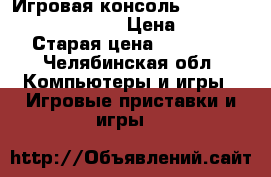 Игровая консоль
Цена
Старая цена
Челябинская обл
Компьютеры и игры
Игровые приставки и игры

http://Объявлений.сайт